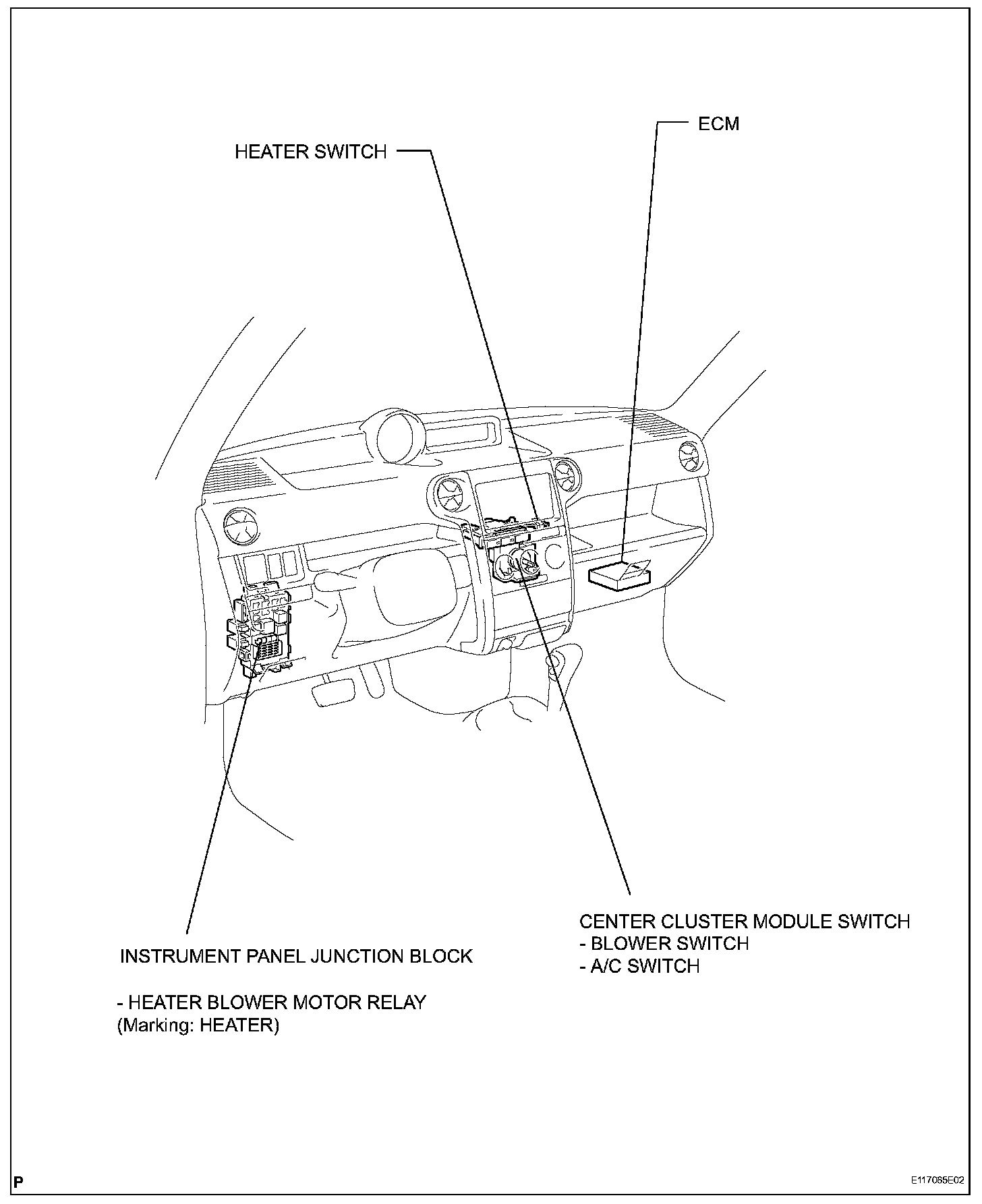 ECM

HEATER SWITCH

CENTER CLUSTER MODULE SWITCH
- BLOWER SWITCH
- A/C SWITCH

INSTRUMENT PANEL JUNCTION BLOCK

- HEATER BLOWER MOTOR RELAY
(Marking: HEATER)

P

E117065E02